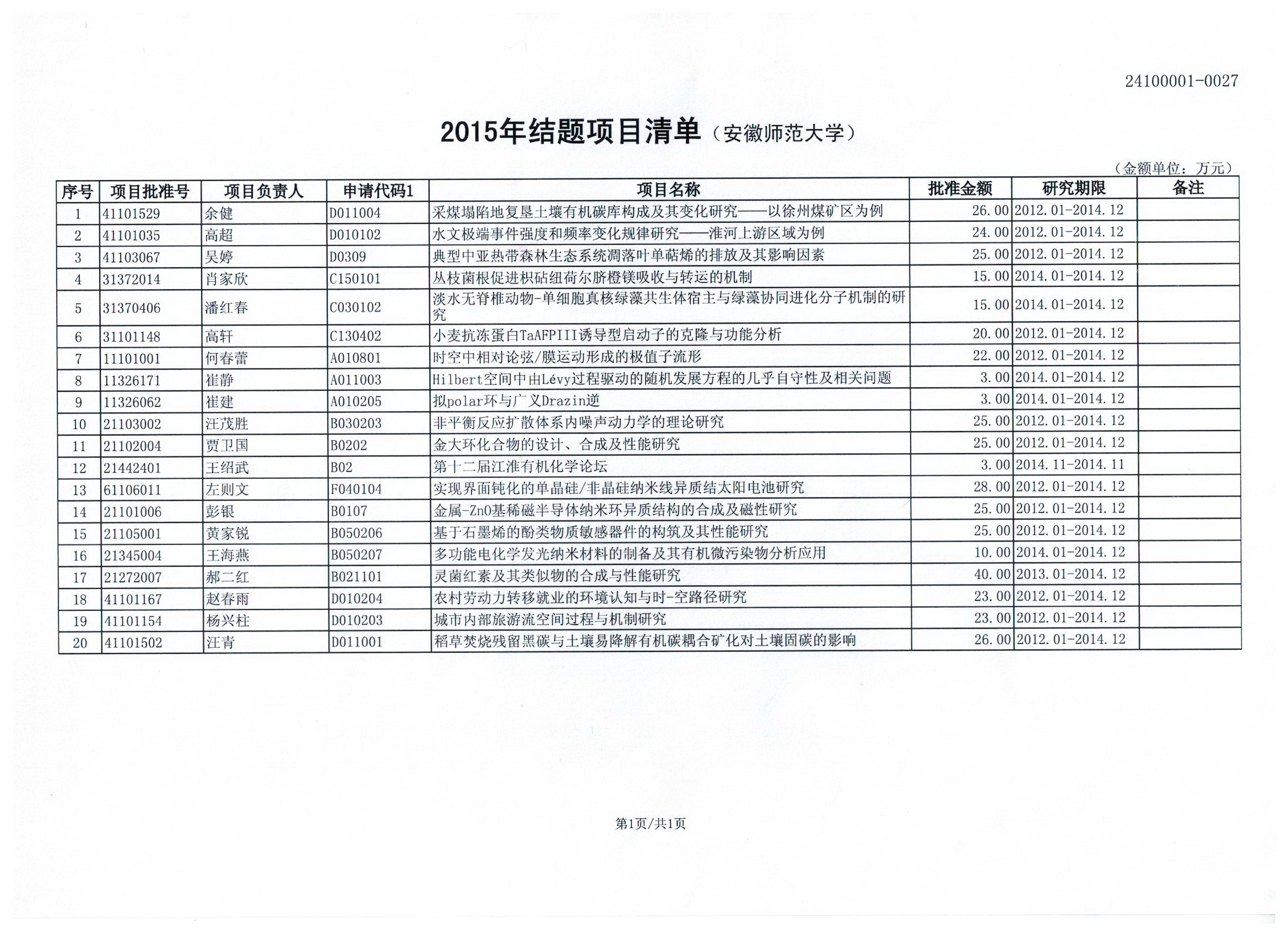 24100001-0027

2015年结题项目清单（安徽师范大学）

（金额单位：万元）

| 序号 | 项目批准号 | 项目负责人 | 申请代码1 | 项目名称 | 批准金额 | 研究期限 | 备注 |
|---|---|---|---|---|---|---|---|
| 1 | 41101529 | 余健 | D011004 | 采煤塌陷地复垦土壤有机碳库构成及其变化研究——以徐州煤矿区为例 | 26.00 | 2012.01-2014.12 | |
| 2 | 41101035 | 高超 | D010102 | 水文极端事件强度和频率变化规律研究——淮河上游区域为例 | 24.00 | 2012.01-2014.12 | |
| 3 | 41103067 | 吴婷 | D0309 | 典型中亚热带森林生态系统凋落叶单萜烯的排放及其影响因素 | 25.00 | 2012.01-2014.12 | |
| 4 | 31372014 | 肖家欣 | C150101 | 丛枝菌根促进枳砧纽荷尔脐橙镁吸收与转运的机制 | 15.00 | 2014.01-2014.12 | |
| 5 | 31370406 | 潘红春 | C030102 | 淡水无脊椎动物-单细胞真核绿藻共生体宿主与绿藻协同进化分子机制的研究 | 15.00 | 2014.01-2014.12 | |
| 6 | 31101148 | 高轩 | C130402 | 小麦抗冻蛋白TaAFPIII诱导型启动子的克隆与功能分析 | 20.00 | 2012.01-2014.12 | |
| 7 | 11101001 | 何春蕾 | A010801 | 时空中相对论弦/膜运动形成的极值子流形 | 22.00 | 2012.01-2014.12 | |
| 8 | 11326171 | 崔静 | A011003 | Hilbert空间中由Lévy过程驱动的随机发展方程的几乎自守性及相关问题 | 3.00 | 2014.01-2014.12 | |
| 9 | 11326062 | 崔建 | A010205 | 拟polar环与广义Drazin逆 | 3.00 | 2014.01-2014.12 | |
| 10 | 21103002 | 汪茂胜 | B030203 | 非平衡反应扩散体系内噪声动力学的理论研究 | 25.00 | 2012.01-2014.12 | |
| 11 | 21102004 | 贾卫国 | B0202 | 金大环化合物的设计、合成及性能研究 | 25.00 | 2012.01-2014.12 | |
| 12 | 21442401 | 王绍武 | B02 | 第十二届江淮有机化学论坛 | 3.00 | 2014.11-2014.11 | |
| 13 | 61106011 | 左则文 | F040104 | 实现界面钝化的单晶硅/非晶硅纳米线异质结太阳电池研究 | 28.00 | 2012.01-2014.12 | |
| 14 | 21101006 | 彭银 | B0107 | 金属-ZnO基稀磁半导体纳米环异质结构的合成及磁性研究 | 25.00 | 2012.01-2014.12 | |
| 15 | 21105001 | 黄家锐 | B050206 | 基于石墨烯的酚类物质敏感器件的构筑及其性能研究 | 25.00 | 2012.01-2014.12 | |
| 16 | 21345004 | 王海燕 | B050207 | 多功能电化学发光纳米材料的制备及其有机微污染物分析应用 | 10.00 | 2014.01-2014.12 | |
| 17 | 21272007 | 郝二红 | B021101 | 灵菌红素及其类似物的合成与性能研究 | 40.00 | 2013.01-2014.12 | |
| 18 | 41101167 | 赵春雨 | D010204 | 农村劳动力转移就业的环境认知与时-空路径研究 | 23.00 | 2012.01-2014.12 | |
| 19 | 41101154 | 杨兴柱 | D010203 | 城市内部旅游流空间过程与机制研究 | 23.00 | 2012.01-2014.12 | |
| 20 | 41101502 | 汪青 | D011001 | 稻草焚烧残留黑碳与土壤易降解有机碳耦合矿化对土壤固碳的影响 | 26.00 | 2012.01-2014.12 | |

第1页/共1页